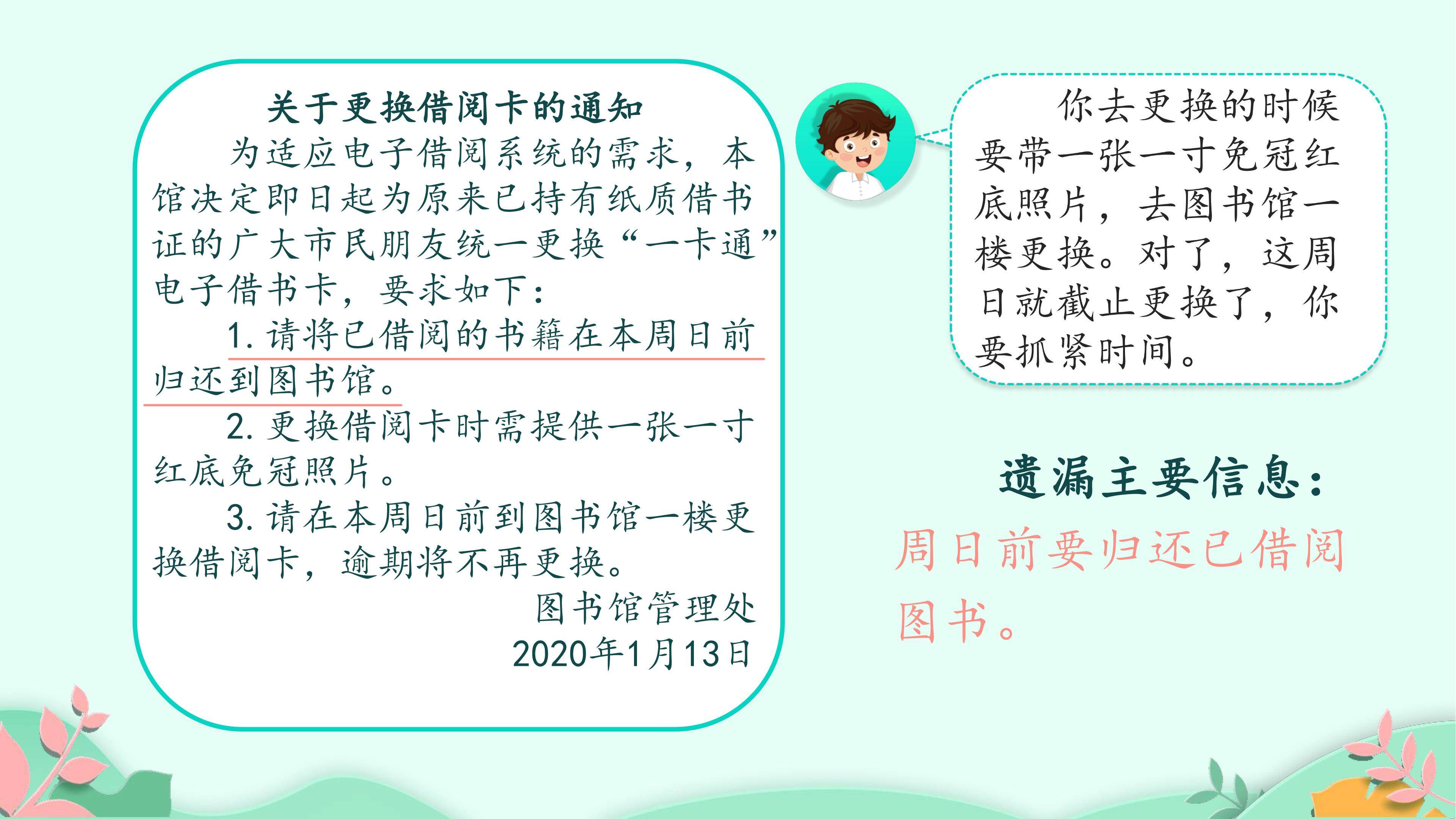 关于更换借阅卡的通知

为适应电子借阅系统的需求，本馆决定即日起为原来已持有纸质借书证的广大市民朋友统一更换“一卡通”电子借书卡，要求如下：

1.请将已借阅的书籍在本周日前归还到图书馆。

2.更换借阅卡时需提供一张一寸红底免冠照片。

3.请在本周日前到图书馆一楼更换借阅卡，逾期将不再更换。

图书馆管理处
2020年1月13日

你去更换的时候要带一张一寸免冠红底照片，去图书馆一楼更换。对了，这周日就截止更换了，你要抓紧时间。

遗漏主要信息：

周日前要归还已借阅图书。